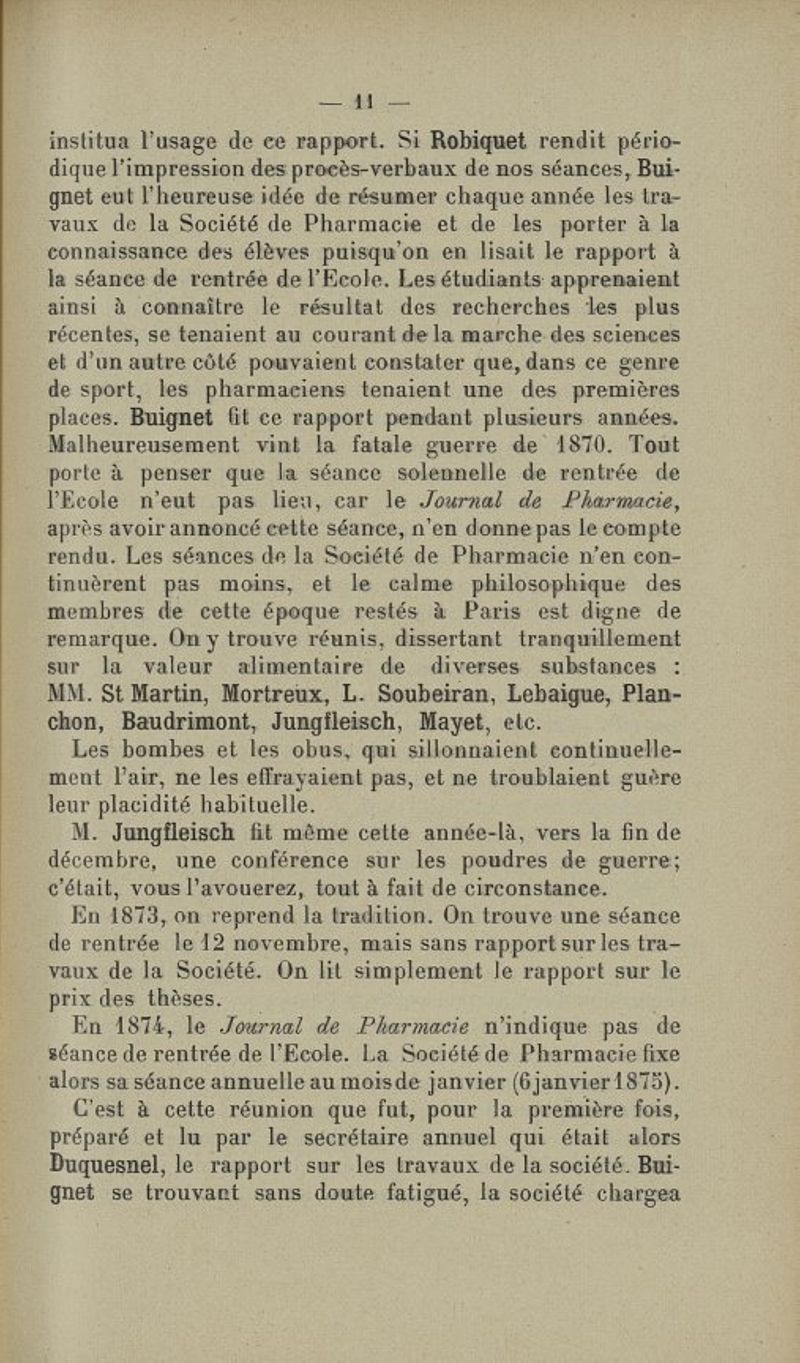 — 11 —

institua l'usage de ce rapport. Si Robiquet rendit périodique l'impression des procès-verbaux de nos séances, Buignet eut l'heureuse idée de résumer chaque année les travaux de la Société de Pharmacie et de les porter à la connaissance des élèves puisqu'on en lisait le rapport à la séance de rentrée de l'Ecole. Les étudiants apprenaient ainsi à connaître le résultat des recherches les plus récentes, se tenaient au courant de la marche des sciences et d'un autre côté pouvaient constater que, dans ce genre de sport, les pharmaciens tenaient une des premières places. Buignet fit ce rapport pendant plusieurs années. Malheureusement vint la fatale guerre de 1870. Tout porte à penser que la séance solennelle de rentrée de l'Ecole n'eut pas lieu, car le Journal de Pharmacie, après avoir annoncé cette séance, n'en donne pas le compte rendu. Les séances de la Société de Pharmacie n'en continuèrent pas moins, et le calme philosophique des membres de cette époque restés à Paris est digne de remarque. On y trouve réunis, dissertant tranquillement sur la valeur alimentaire de diverses substances : MM. St Martin, Mortreux, L. Soubeiran, Lebaigue, Planchon, Baudrimont, Jungfleisch, Mayet, etc.

Les bombes et les obus, qui sillonnaient continuellement l'air, ne les effrayaient pas, et ne troublaient guère leur placidité habituelle.

M. Jungfleisch fit même cette année-là, vers la fin de décembre, une conférence sur les poudres de guerre; c'était, vous l'avouerez, tout à fait de circonstance.

En 1873, on reprend la tradition. On trouve une séance de rentrée le 12 novembre, mais sans rapport sur les travaux de la Société. On lit simplement le rapport sur le prix des thèses.

En 1874, le Journal de Pharmacie n'indique pas de séance de rentrée de l'Ecole. La Société de Pharmacie fixe alors sa séance annuelle au mois de janvier (6 janvier 1875).

C'est à cette réunion que fut, pour la première fois, préparé et lu par le secrétaire annuel qui était alors Duquesnel, le rapport sur les travaux de la société. Buignet se trouvant sans doute fatigué, la société chargea